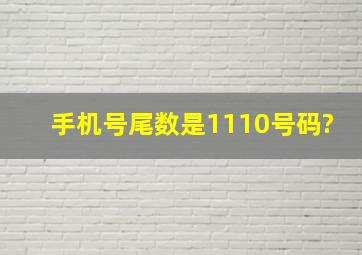 手机号尾数是1110号码?